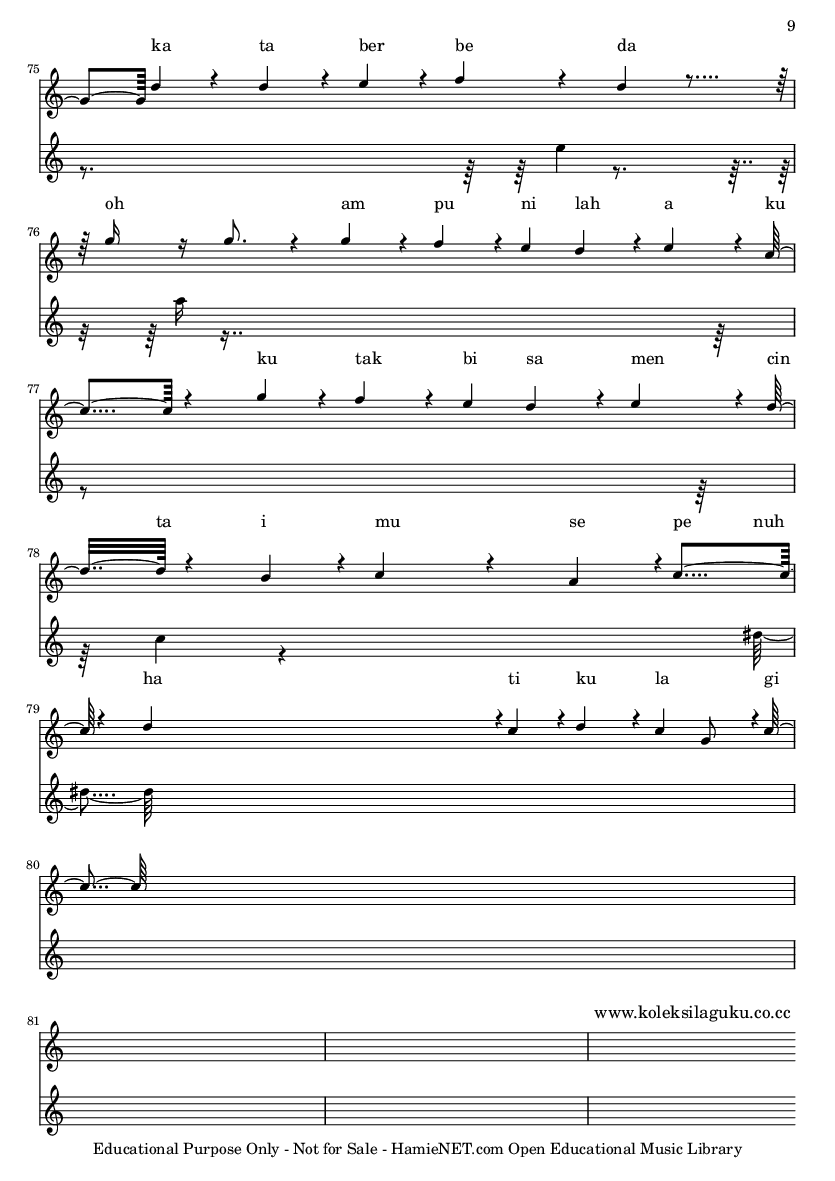 9

ka ta ber be da

75

oh am pu ni lah a ku

76

ku tak bi sa men cin

77

ta i mu se pe nuh

78

ha ti ku la gi

79

80

www.koleksilaguku.co.cc

81

Educational Purpose Only - Not for Sale - HamieNET.com Open Educational Music Library